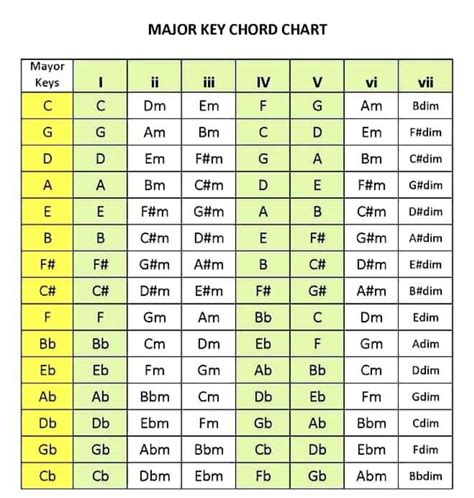 MAJOR KEY CHORD CHART

| Mayor Keys | I | ii | iii | IV | V | vi | vii |
|---|---|---|---|---|---|---|---|
| C | C | Dm | Em | F | G | Am | Bdim |
| G | G | Am | Bm | C | D | Em | F#dim |
| D | D | Em | F#m | G | A | Bm | C#dim |
| A | A | Bm | C#m | D | E | F#m | G#dim |
| E | E | F#m | G#m | A | B | C#m | D#dim |
| B | B | C#m | D#m | E | F# | G#m | A#dim |
| F# | F# | G#m | A#m | B | C# | D#m | E#dim |
| C# | C# | D#m | E#m | F# | G# | A#m | B#dim |
| F | F | Gm | Am | Bb | C | Dm | Edim |
| Bb | Bb | Cm | Dm | Eb | F | Gm | Adim |
| Eb | Eb | Fm | Gm | Ab | Bb | Cm | Ddim |
| Ab | Ab | Bbm | Cm | Db | Eb | Fm | Gdim |
| Db | Db | Ebm | Fm | Gb | Ab | Bbm | Cdim |
| Gb | Gb | Abm | Bbm | Cb | Db | Ebm | Fdim |
| Cb | Cb | Dbm | Ebm | Fb | Gb | Abm | Bbdim |